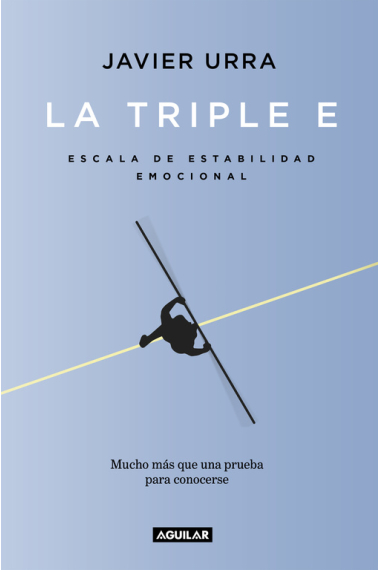 JAVIER URRA

LA TRIPLE E

ESCALA DE ESTABILIDAD EMOCIONAL

Mucho más que una prueba para conocerse

AGUILAR